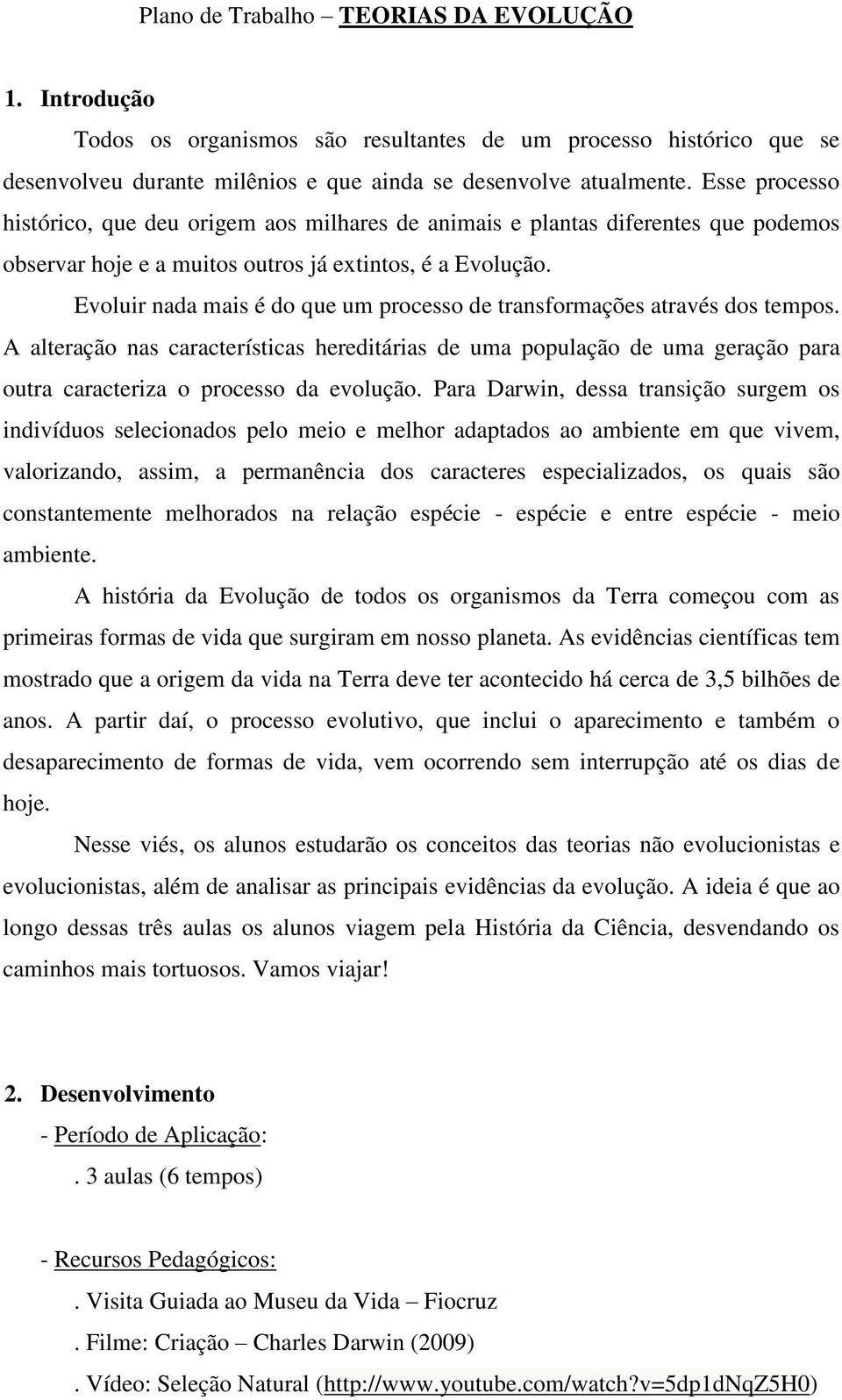 Plano de Trabalho – TEORIAS DA EVOLUÇÃO

1. Introdução

Todos os organismos são resultantes de um processo histórico que se desenvolveu durante milênios e que ainda se desenvolve atualmente. Esse processo histórico, que deu origem aos milhares de animais e plantas diferentes que podemos observar hoje e a muitos outros já extintos, é a Evolução.

Evoluir nada mais é do que um processo de transformações através dos tempos. A alteração nas características hereditárias de uma população de uma geração para outra caracteriza o processo da evolução. Para Darwin, dessa transição surgem os indivíduos selecionados pelo meio e melhor adaptados ao ambiente em que vivem, valorizando, assim, a permanência dos caracteres especializados, os quais são constantemente melhorados na relação espécie - espécie e entre espécie - meio ambiente.

A história da Evolução de todos os organismos da Terra começou com as primeiras formas de vida que surgiram em nosso planeta. As evidências científicas tem mostrado que a origem da vida na Terra deve ter acontecido há cerca de 3,5 bilhões de anos. A partir daí, o processo evolutivo, que inclui o aparecimento e também o desaparecimento de formas de vida, vem ocorrendo sem interrupção até os dias de hoje.

Nesse viés, os alunos estudarão os conceitos das teorias não evolucionistas e evolucionistas, além de analisar as principais evidências da evolução. A ideia é que ao longo dessas três aulas os alunos viagem pela História da Ciência, desvendando os caminhos mais tortuosos. Vamos viajar!

2. Desenvolvimento

- Período de Aplicação:

. 3 aulas (6 tempos)

- Recursos Pedagógicos:

. Visita Guiada ao Museu da Vida – Fiocruz

. Filme: Criação – Charles Darwin (2009)

. Vídeo: Seleção Natural (http://www.youtube.com/watch?v=5dp1dNqZ5H0)